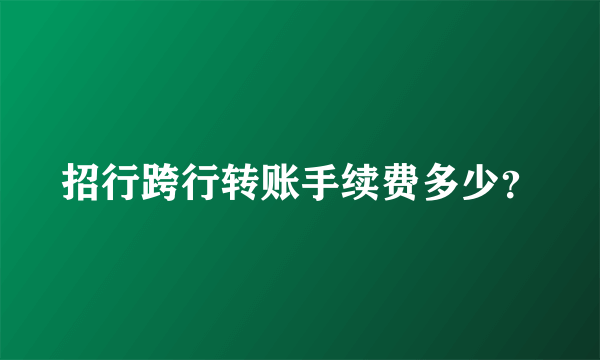 招行跨行转账手续费多少?